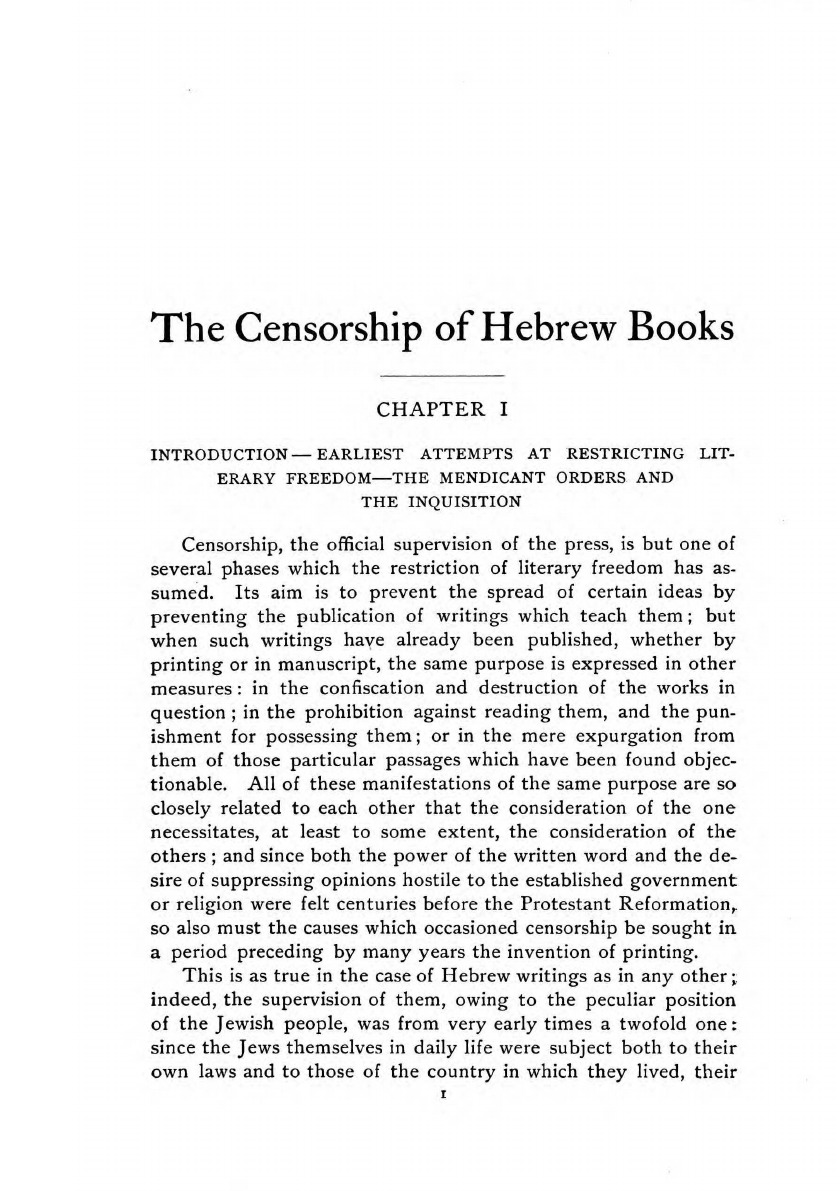 The Censorship of Hebrew Books

CHAPTER I

INTRODUCTION — EARLIEST ATTEMPTS AT RESTRICTING LITERARY FREEDOM—THE MENDICANT ORDERS AND THE INQUISITION

Censorship, the official supervision of the press, is but one of several phases which the restriction of literary freedom has assumed. Its aim is to prevent the spread of certain ideas by preventing the publication of writings which teach them; but when such writings have already been published, whether by printing or in manuscript, the same purpose is expressed in other measures: in the confiscation and destruction of the works in question; in the prohibition against reading them, and the punishment for possessing them; or in the mere expurgation from them of those particular passages which have been found objectionable. All of these manifestations of the same purpose are so closely related to each other that the consideration of the one necessitates, at least to some extent, the consideration of the others; and since both the power of the written word and the desire of suppressing opinions hostile to the established government or religion were felt centuries before the Protestant Reformation, so also must the causes which occasioned censorship be sought in a period preceding by many years the invention of printing.

This is as true in the case of Hebrew writings as in any other; indeed, the supervision of them, owing to the peculiar position of the Jewish people, was from very early times a twofold one: since the Jews themselves in daily life were subject both to their own laws and to those of the country in which they lived, their

1